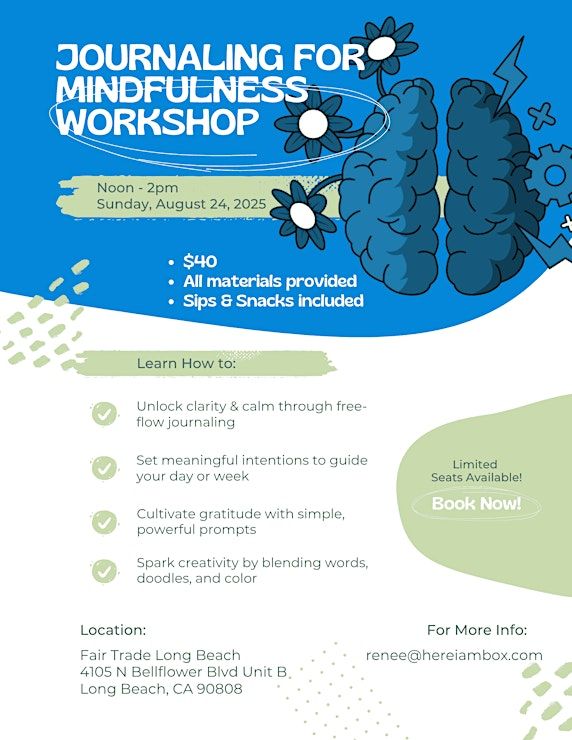 JOURNALING FOR MINDFULNESS WORKSHOP

Noon - 2pm
Sunday, August 24, 2025

• $40
• All materials provided
• Sips & Snacks included

Learn How to:

Unlock clarity & calm through free-flow journaling

Set meaningful intentions to guide your day or week

Cultivate gratitude with simple, powerful prompts

Spark creativity by blending words, doodles, and color

Limited Seats Available!

Book Now!

Location:

Fair Trade Long Beach
4105 N Bellflower Blvd Unit B
Long Beach, CA 90808

For More Info:

renee@hereiambox.com